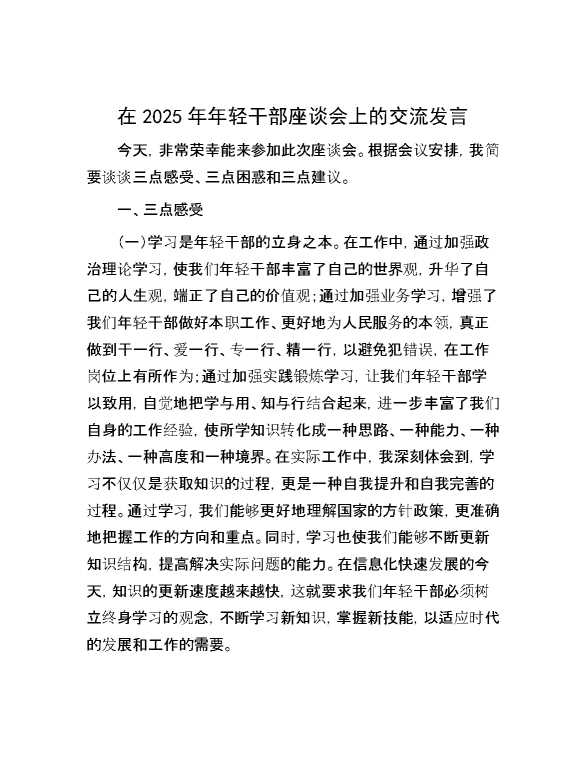 在 2025 年年轻干部座谈会上的交流发言

今天，非常荣幸能来参加此次座谈会。根据会议安排，我简要谈谈三点感受、三点困惑和三点建议。

一、三点感受

(一)学习是年轻干部的立身之本。在工作中，通过加强政治理论学习，使我们年轻干部丰富了自己的世界观，升华了自己的人生观，端正了自己的价值观；通过加强业务学习，增强了我们年轻干部做好本职工作、更好地为人民服务的本领，真正做到干一行、爱一行、专一行、精一行，以避免犯错误，在工作岗位上有所作为；通过加强实践锻炼学习，让我们年轻干部学以致用，自觉地把学与用、知与行结合起来，进一步丰富了我们自身的工作经验，使所学知识转化成一种思路、一种能力、一种办法、一种高度和一种境界。在实际工作中，我深刻体会到，学习不仅仅是获取知识的过程，更是一种自我提升和自我完善的过程。通过学习，我们能够更好地理解国家的方针政策，更准确地把握工作的方向和重点。同时，学习也使我们能够不断更新知识结构，提高解决实际问题的能力。在信息化快速发展的今天，知识的更新速度越来越快，这就要求我们年轻干部必须树立终身学习的观念，不断学习新知识，掌握新技能，以适应时代的发展和工作的需要。